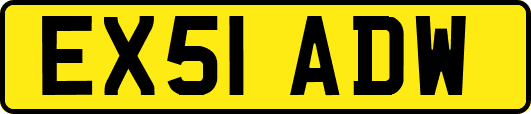 EX51 ADW